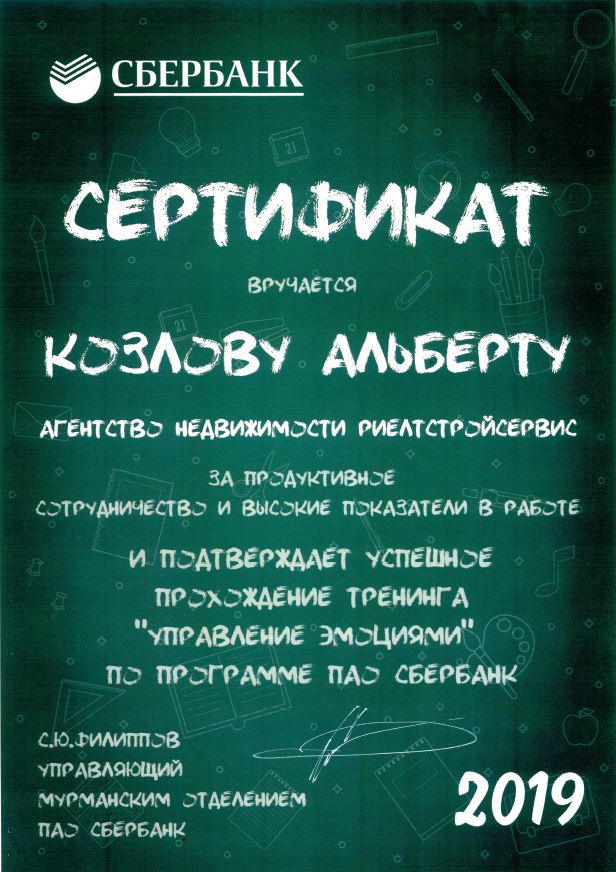 СБЕРБАНК

СЕРТИФИКАТ

ВРУЧАЕТСЯ

КОЗЛОВУ АЛЬБЕРТУ

АГЕНТСТВО НЕДВИЖИМОСТИ РИЕЛТСТРОЙСЕРВИС

ЗА ПРОДУКТИВНОЕ
СОТРУДНИЧЕСТВО И ВЫСОКИЕ ПОКАЗАТЕЛИ В РАБОТЕ

И ПОДТВЕРЖДАЕТ УСПЕШНОЕ
ПРОХОЖДЕНИЕ ТРЕНИНГА
"УПРАВЛЕНИЕ ЭМОЦИЯМИ"
ПО ПРОГРАММЕ ПАО СБЕРБАНК

С.Ю.ФИЛИППОВ
УПРАВЛЯЮЩИЙ
МУРМАНСКИМ ОТДЕЛЕНИЕМ
ПАО СБЕРБАНК

2019